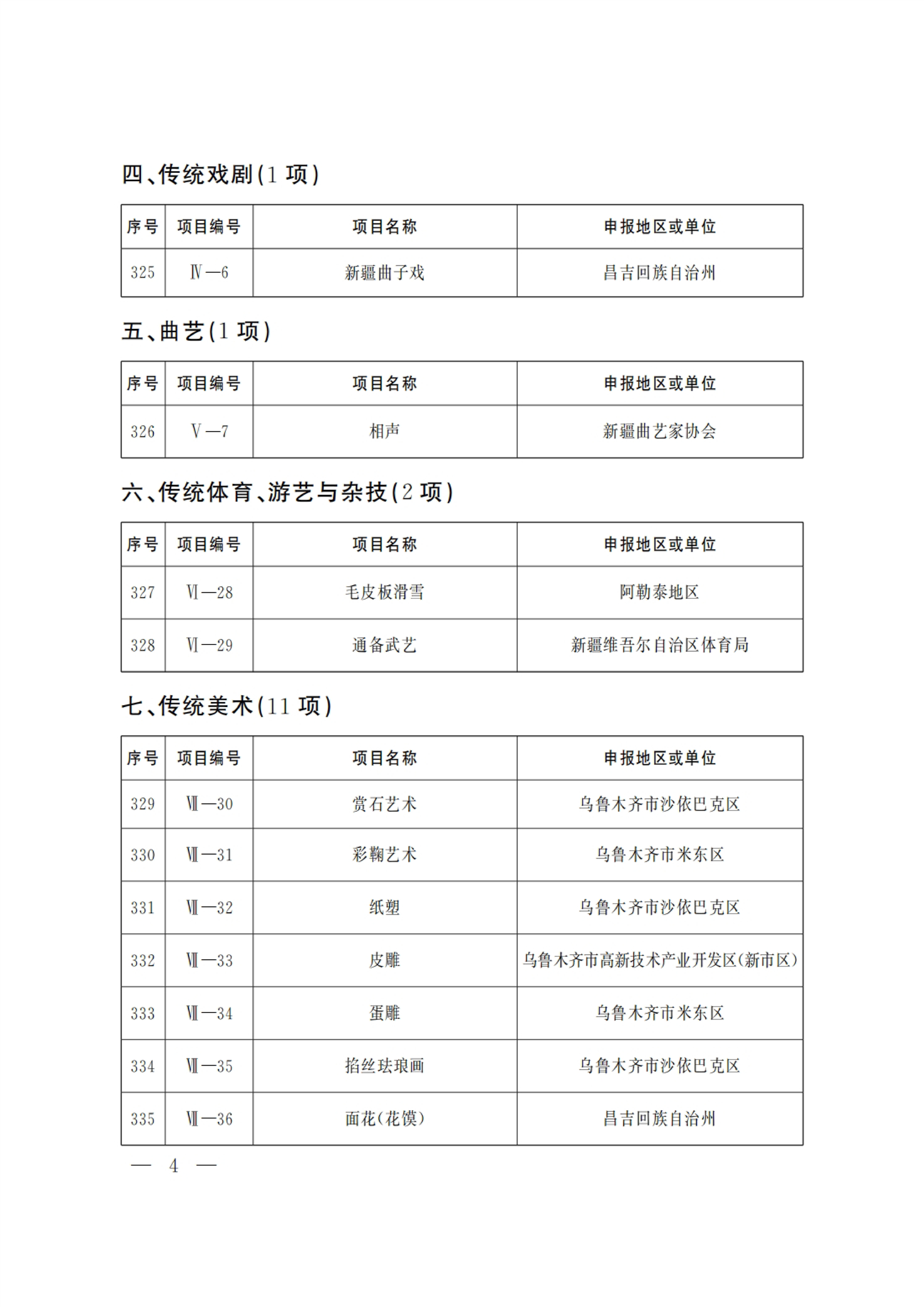 四、传统戏剧(1 项)

| 序号 | 项目编号 | 项目名称 | 申报地区或单位 |
|---|---|---|---|
| 325 | Ⅳ—6 | 新疆曲子戏 | 昌吉回族自治州 |

五、曲艺(1 项)

| 序号 | 项目编号 | 项目名称 | 申报地区或单位 |
|---|---|---|---|
| 326 | Ⅴ—7 | 相声 | 新疆曲艺家协会 |

六、传统体育、游艺与杂技(2 项)

| 序号 | 项目编号 | 项目名称 | 申报地区或单位 |
|---|---|---|---|
| 327 | Ⅵ—28 | 毛皮板滑雪 | 阿勒泰地区 |
| 328 | Ⅵ—29 | 通备武艺 | 新疆维吾尔自治区体育局 |

七、传统美术(11 项)

| 序号 | 项目编号 | 项目名称 | 申报地区或单位 |
|---|---|---|---|
| 329 | Ⅶ—30 | 赏石艺术 | 乌鲁木齐市沙依巴克区 |
| 330 | Ⅶ—31 | 彩鞠艺术 | 乌鲁木齐市米东区 |
| 331 | Ⅶ—32 | 纸塑 | 乌鲁木齐市沙依巴克区 |
| 332 | Ⅶ—33 | 皮雕 | 乌鲁木齐市高新技术产业开发区(新市区) |
| 333 | Ⅶ—34 | 蛋雕 | 乌鲁木齐市米东区 |
| 334 | Ⅶ—35 | 掐丝珐琅画 | 乌鲁木齐市沙依巴克区 |
| 335 | Ⅶ—36 | 面花(花馍) | 昌吉回族自治州 |

— 4 —